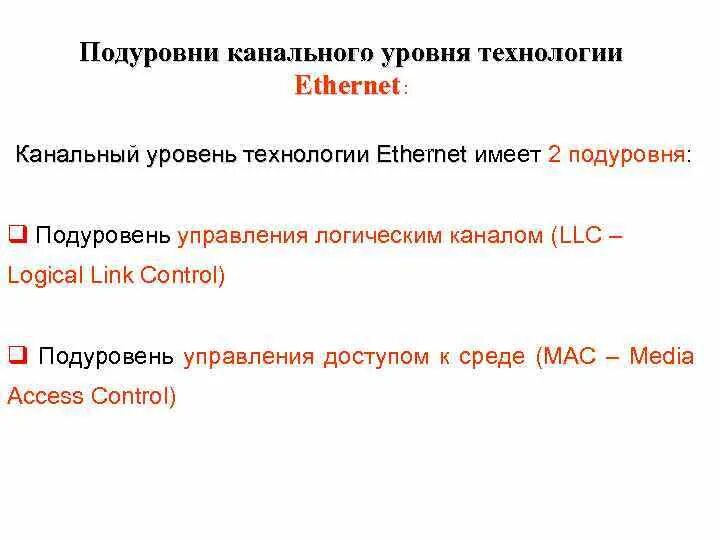 Подуровни канального уровня технологии Ethernet :

Канальный уровень технологии Ethernet имеет 2 подуровня:

☐ Подуровень управления логическим каналом (LLC – Logical Link Control)

☐ Подуровень управления доступом к среде (MAC – Media Access Control)